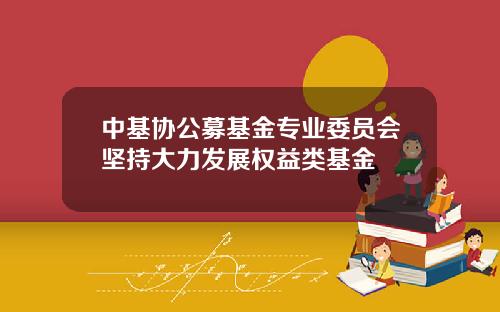 中基协公募基金专业委员会坚持大力发展权益类基金